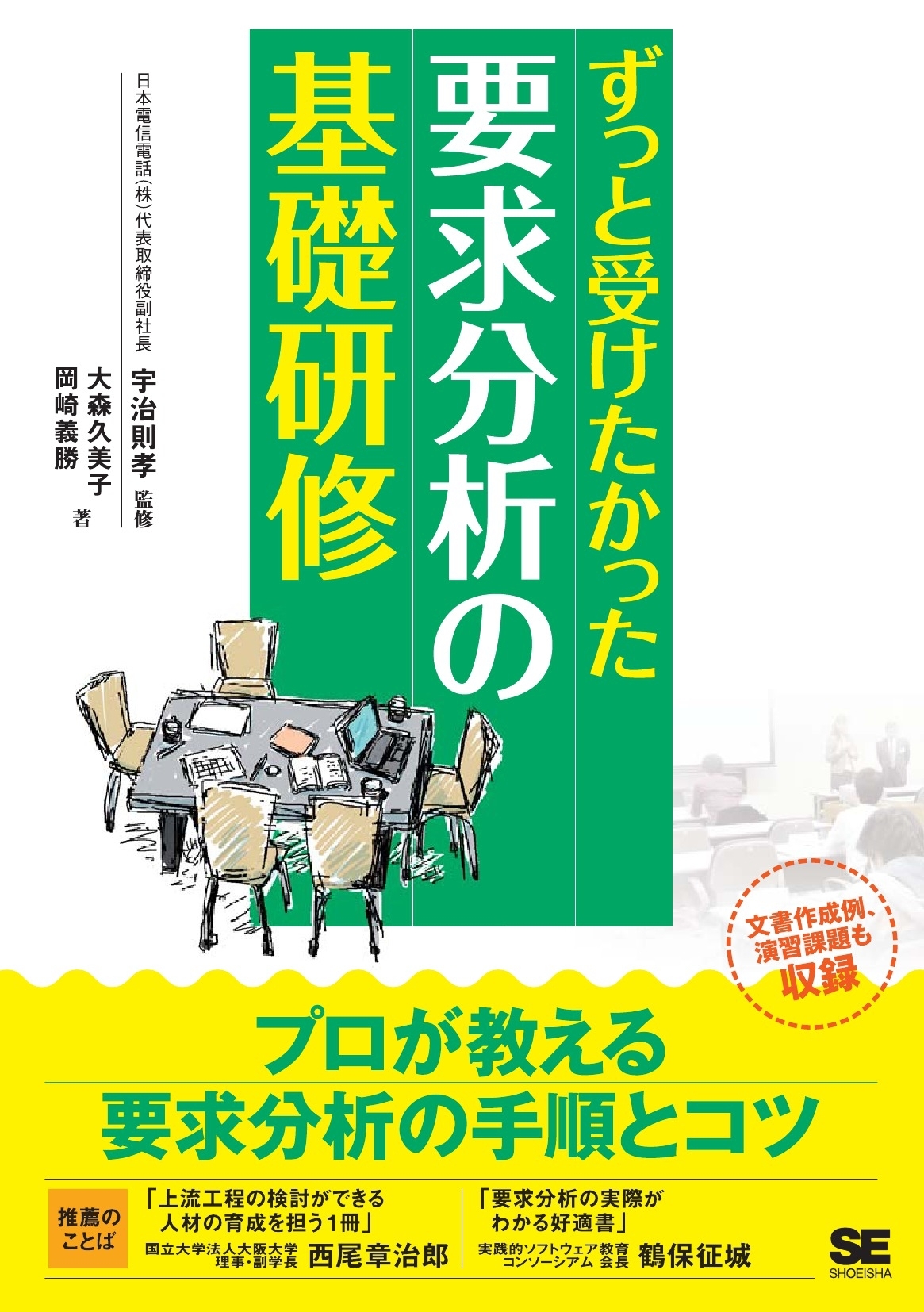 ずっと受けたかった
要求分析の
基礎研修

日本電信電話(株)代表取締役副社長
宇治則孝 監修
大森久美子
岡崎義勝 著

文書作成例、演習課題も収録

プロが教える
要求分析の手順とコツ

推薦のことば

「上流工程の検討ができる人材の育成を担う1冊」
国立大学法人大阪大学 理事・副学長 西尾章治郎

「要求分析の実際がわかる好適書」
実践的ソフトウェア教育コンソーシアム 会長 鶴保征城

SE
SHOEISHA